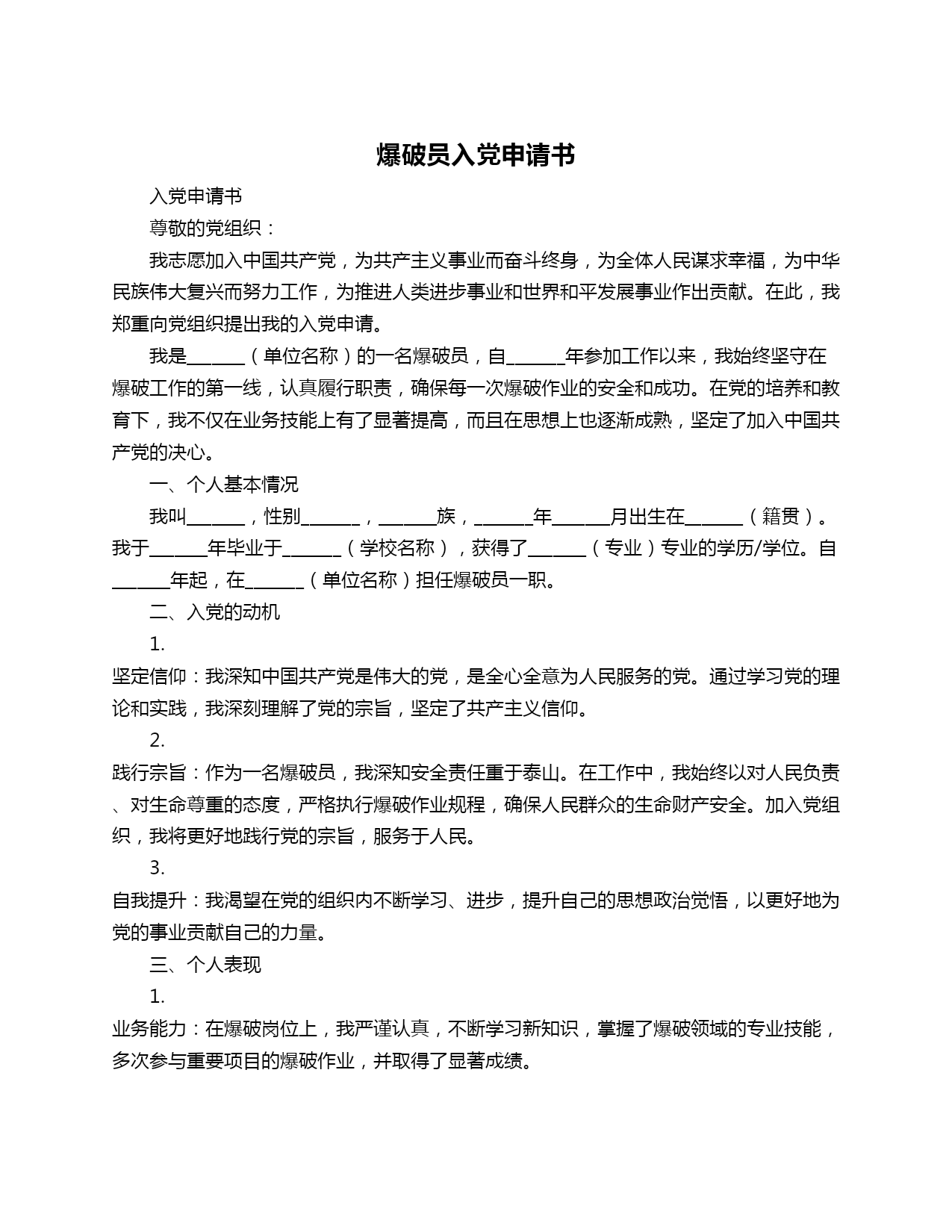 爆破员入党申请书

入党申请书

尊敬的党组织：

我志愿加入中国共产党，为共产主义事业而奋斗终身，为全体人民谋求幸福，为中华民族伟大复兴而努力工作，为推进人类进步事业和世界和平发展事业作出贡献。在此，我郑重向党组织提出我的入党申请。

我是______（单位名称）的一名爆破员，自______年参加工作以来，我始终坚守在爆破工作的第一线，认真履行职责，确保每一次爆破作业的安全和成功。在党的培养和教育下，我不仅在业务技能上有了显著提高，而且在思想上也逐渐成熟，坚定了加入中国共产党的决心。

一、个人基本情况

我叫______，性别______，______族，______年______月出生在______（籍贯）。我于______年毕业于______（学校名称），获得了______（专业）专业的学历/学位。自______年起，在______（单位名称）担任爆破员一职。

二、入党的动机

1.

坚定信仰：我深知中国共产党是伟大的党，是全心全意为人民服务的党。通过学习党的理论和实践，我深刻理解了党的宗旨，坚定了共产主义信仰。

2.

践行宗旨：作为一名爆破员，我深知安全责任重于泰山。在工作中，我始终以对人民负责、对生命尊重的态度，严格执行爆破作业规程，确保人民群众的生命财产安全。加入党组织，我将更好地践行党的宗旨，服务于人民。

3.

自我提升：我渴望在党的组织内不断学习、进步，提升自己的思想政治觉悟，以更好地为党的事业贡献自己的力量。

三、个人表现

1.

业务能力：在爆破岗位上，我严谨认真，不断学习新知识，掌握了爆破领域的专业技能，多次参与重要项目的爆破作业，并取得了显著成绩。